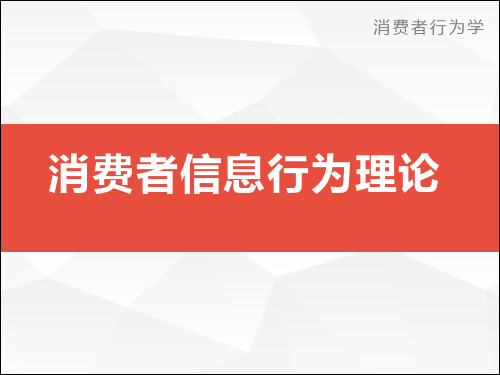 消费者行为学

消费者信息行为理论